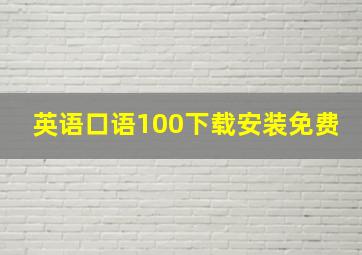 英语口语100下载安装免费